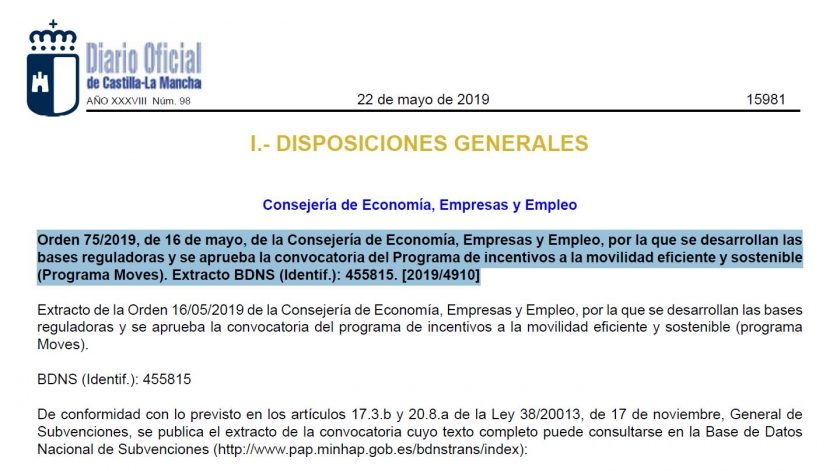 Diario Oficial
de Castilla-La Mancha
AÑO XXXVIII Núm. 98

22 de mayo de 2019

15981

I.- DISPOSICIONES GENERALES

Consejería de Economía, Empresas y Empleo

Orden 75/2019, de 16 de mayo, de la Consejería de Economía, Empresas y Empleo, por la que se desarrollan las bases reguladoras y se aprueba la convocatoria del Programa de incentivos a la movilidad eficiente y sostenible (Programa Moves). Extracto BDNS (Identif.): 455815. [2019/4910]

Extracto de la Orden 16/05/2019 de la Consejería de Economía, Empresas y Empleo, por la que se desarrollan las bases reguladoras y se aprueba la convocatoria del programa de incentivos a la movilidad eficiente y sostenible (programa Moves).

BDNS (Identif.): 455815

De conformidad con lo previsto en los artículos 17.3.b y 20.8.a de la Ley 38/20013, de 17 de noviembre, General de Subvenciones, se publica el extracto de la convocatoria cuyo texto completo puede consultarse en la Base de Datos Nacional de Subvenciones (http://www.pap.minhap.gob.es/bdnstrans/index):